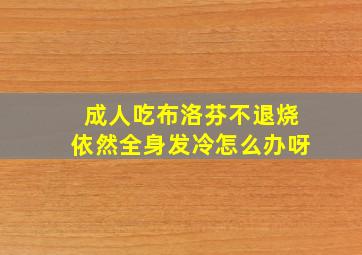 成人吃布洛芬不退烧
依然全身发冷怎么办呀